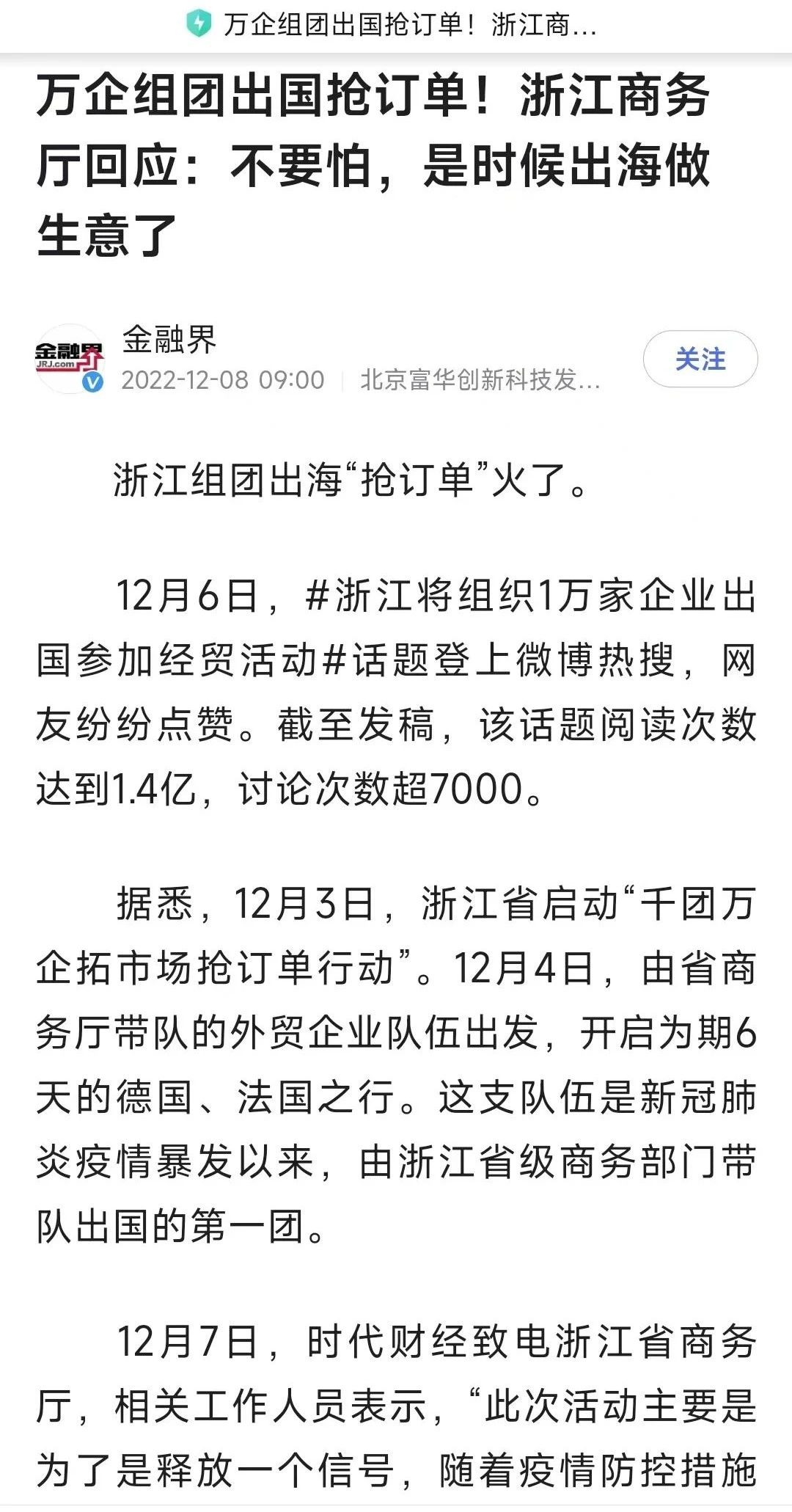 万企组团出国抢订单！浙江商...

万企组团出国抢订单！浙江商务厅回应：不要怕，是时候出海做生意了

金融界 JRJ.com
金融界
2022-12-08 09:00 | 北京富华创新科技发...
关注

浙江组团出海“抢订单”火了。

12月6日，#浙江将组织1万家企业出国参加经贸活动#话题登上微博热搜，网友纷纷点赞。截至发稿，该话题阅读次数达到1.4亿，讨论次数超7000。

据悉，12月3日，浙江省启动“千团万企拓市场抢订单行动”。12月4日，由省商务厅带队的外贸企业队伍出发，开启为期6天的德国、法国之行。这支队伍是新冠肺炎疫情暴发以来，由浙江省级商务部门带队出国的第一团。

12月7日，时代财经致电浙江省商务厅，相关工作人员表示，“此次活动主要是为了是释放一个信号，随着疫情防控措施